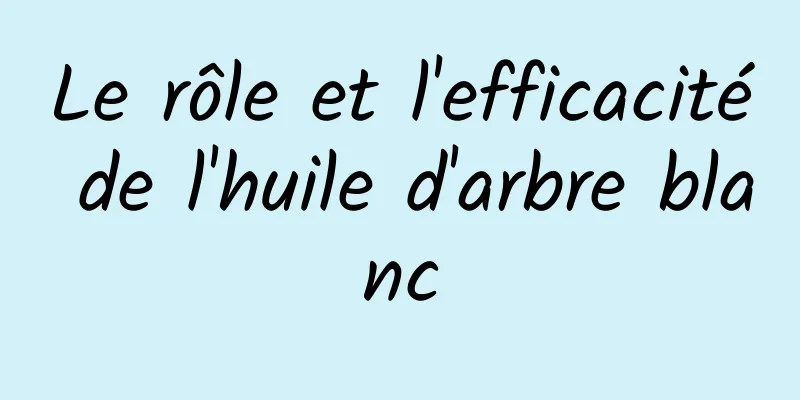 Le rôle et l'efficacité de l'huile d'arbre blanc